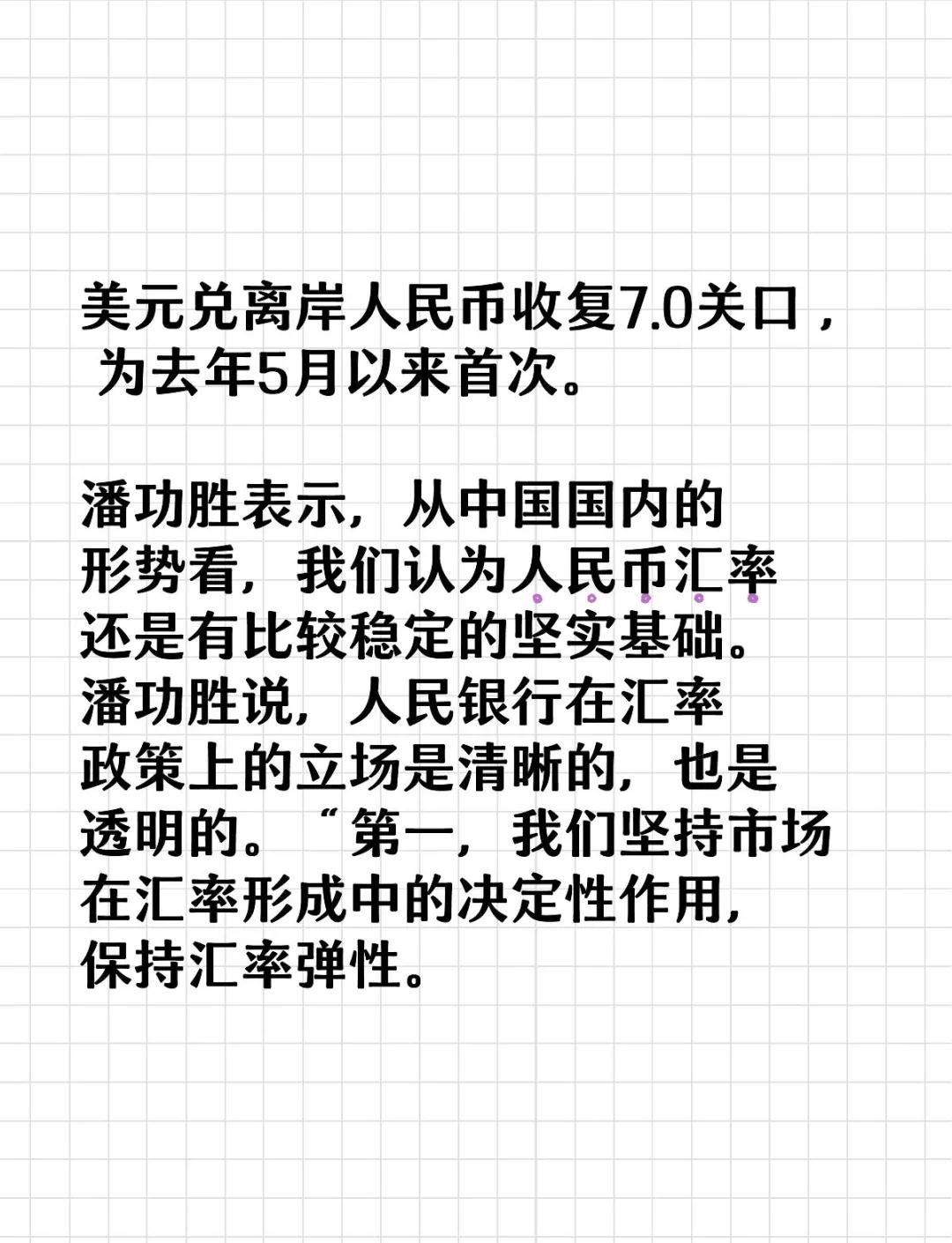 美元兑离岸人民币收复7.0关口，为去年5月以来首次。

潘功胜表示，从中国国内的形势看，我们认为人民币汇率还是有比较稳定的坚实基础。潘功胜说，人民银行在汇率政策上的立场是清晰的，也是透明的。“第一，我们坚持市场在汇率形成中的决定性作用，保持汇率弹性。